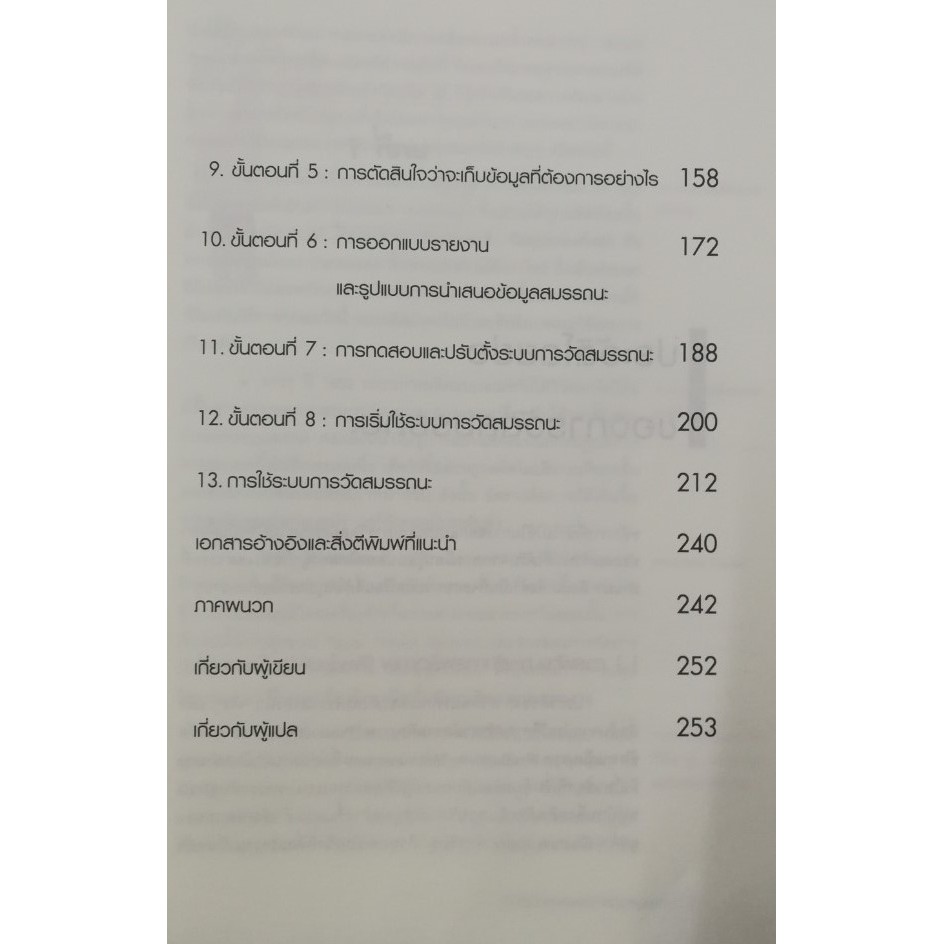 9. ขั้นตอนที่ 5 : การตัดสินใจว่าจะเก็บข้อมูลที่ต้องการอย่างไร 158

10. ขั้นตอนที่ 6 : การออกแบบรายงาน และรูปแบบการนำเสนอข้อมูลสมรรถนะ 172

11. ขั้นตอนที่ 7 : การทดสอบและปรับตั้งระบบการวัดสมรรถนะ 188

12. ขั้นตอนที่ 8 : การเริ่มใช้ระบบการวัดสมรรถนะ 200

13. การใช้ระบบการวัดสมรรถนะ 212

เอกสารอ้างอิงและสิ่งตีพิมพ์ที่แนะนำ 240

ภาคผนวก 242

เกี่ยวกับผู้เขียน 252

เกี่ยวกับผู้แปล 253